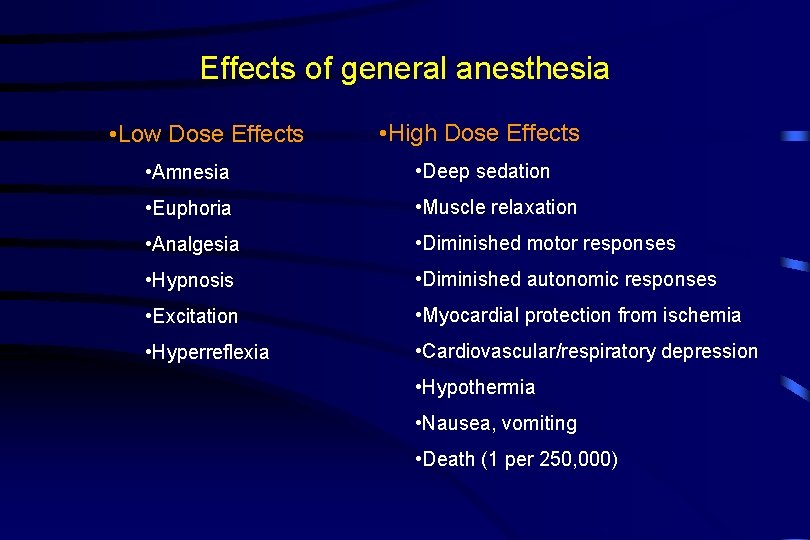 Effects of general anesthesia

• Low Dose Effects

• Amnesia

• Euphoria

• Analgesia

• Hypnosis

• Excitation

• Hyperreflexia

• High Dose Effects

• Deep sedation

• Muscle relaxation

• Diminished motor responses

• Diminished autonomic responses

• Myocardial protection from ischemia

• Cardiovascular/respiratory depression

• Hypothermia

• Nausea, vomiting

• Death (1 per 250,000)